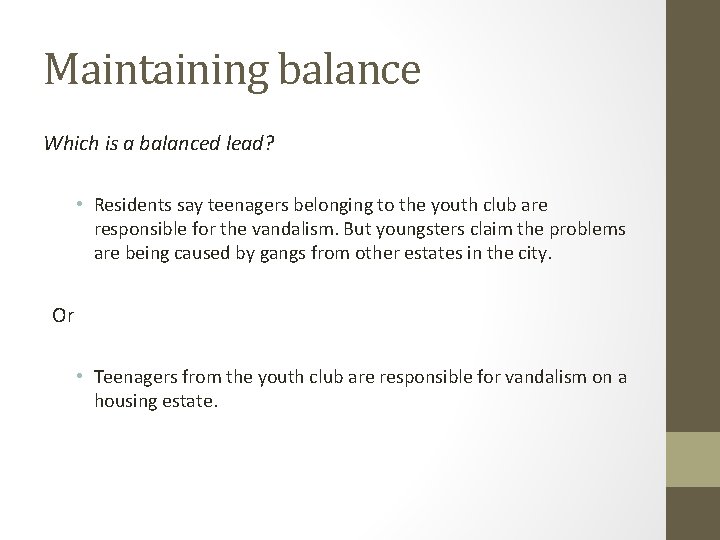 Maintaining balance

Which is a balanced lead?

• Residents say teenagers belonging to the youth club are responsible for the vandalism. But youngsters claim the problems are being caused by gangs from other estates in the city.

Or

• Teenagers from the youth club are responsible for vandalism on a housing estate.